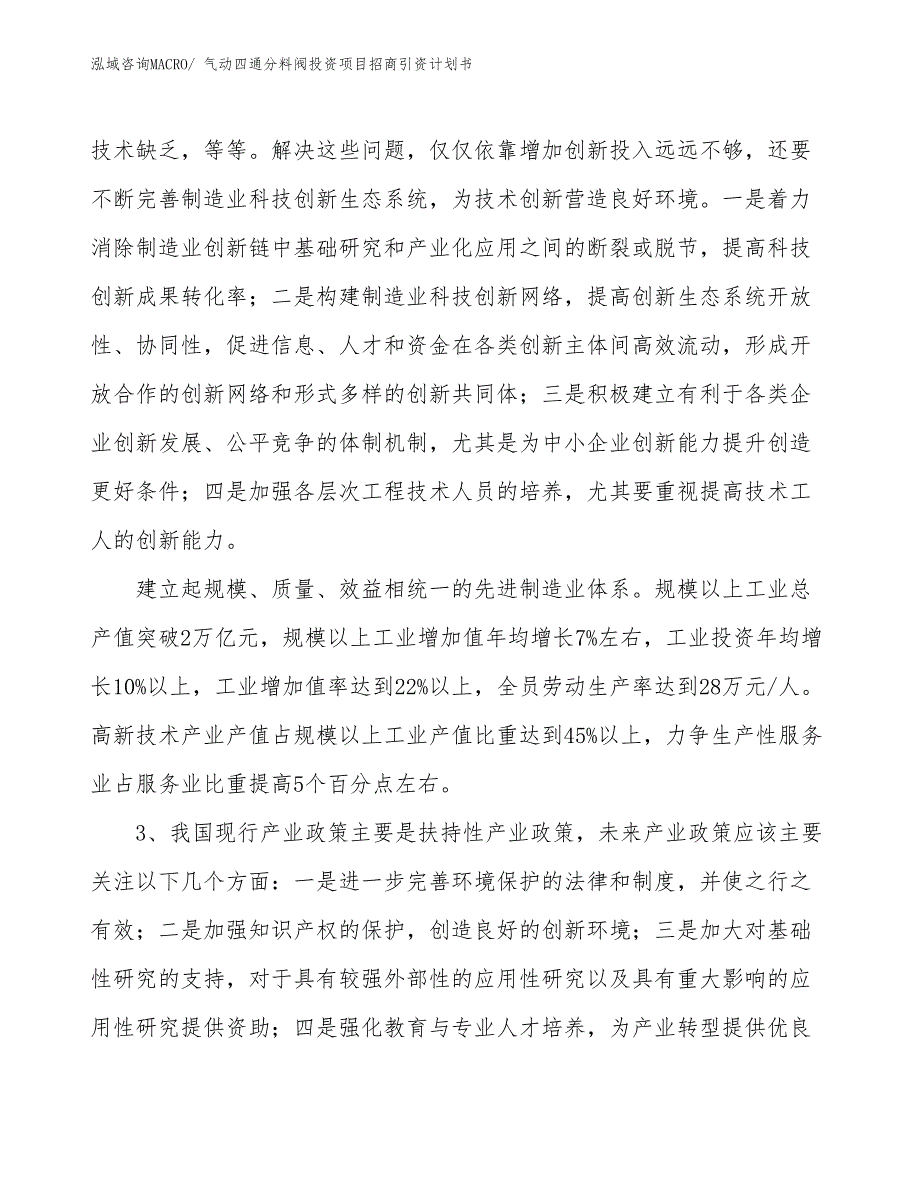 泓域咨询MACRO/ 气动四通分料阀投资项目招商引资计划书

技术缺乏，等等。解决这些问题，仅仅依靠增加创新投入远远不够，还要不断完善制造业科技创新生态系统，为技术创新营造良好环境。一是着力消除制造业创新链中基础研究和产业化应用之间的断裂或脱节，提高科技创新成果转化率；二是构建制造业科技创新网络，提高创新生态系统开放性、协同性，促进信息、人才和资金在各类创新主体间高效流动，形成开放合作的创新网络和形式多样的创新共同体；三是积极建立有利于各类企业创新发展、公平竞争的体制机制，尤其是为中小企业创新能力提升创造更好条件；四是加强各层次工程技术人员的培养，尤其要重视提高技术工人的创新能力。

建立起规模、质量、效益相统一的先进制造业体系。规模以上工业总产值突破2万亿元，规模以上工业增加值年均增长7%左右，工业投资年均增长10%以上，工业增加值率达到22%以上，全员劳动生产率达到28万元/人。高新技术产业产值占规模以上工业产值比重达到45%以上，力争生产性服务业占服务业比重提高5个百分点左右。

3、我国现行产业政策主要是扶持性产业政策，未来产业政策应该主要关注以下几个方面：一是进一步完善环境保护的法律和制度，并使之行之有效；二是加强知识产权的保护，创造良好的创新环境；三是加大对基础性研究的支持，对于具有较强外部性的应用性研究以及具有重大影响的应用性研究提供资助；四是强化教育与专业人才培养，为产业转型提供优良